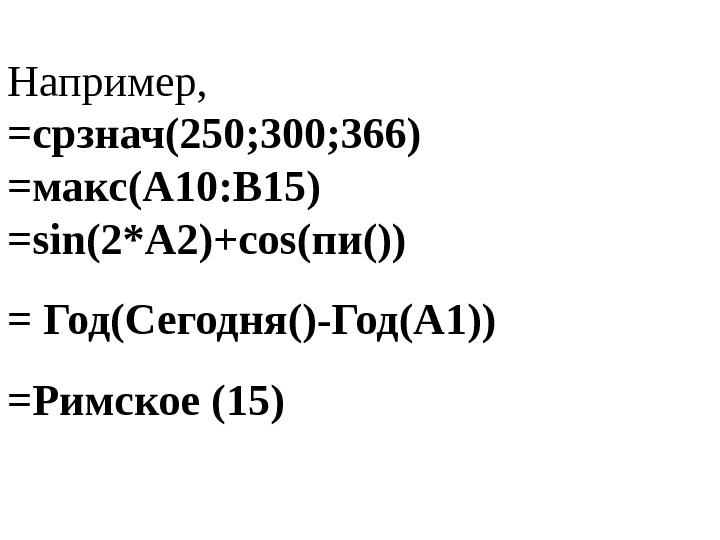 Например,
=срзнач(250;300;366)
=макс(A10:B15)
=sin(2*A2)+cos(пи())

= Год(Сегодня()-Год(A1))

=Римское (15)